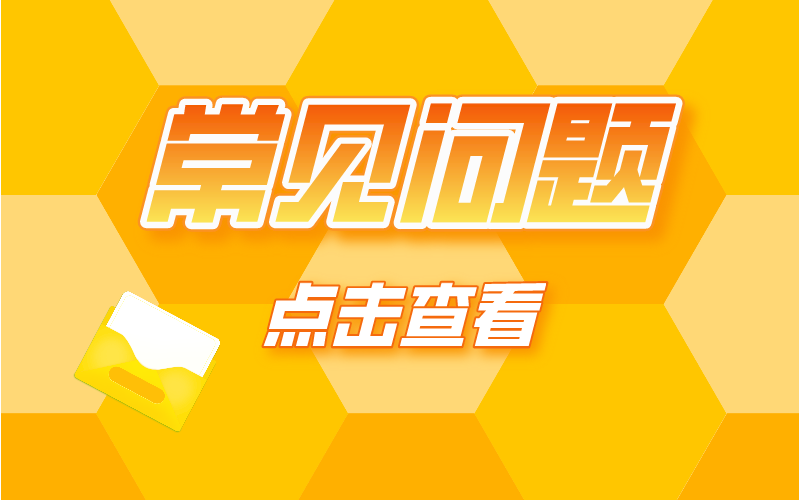 常见问题

点击查看